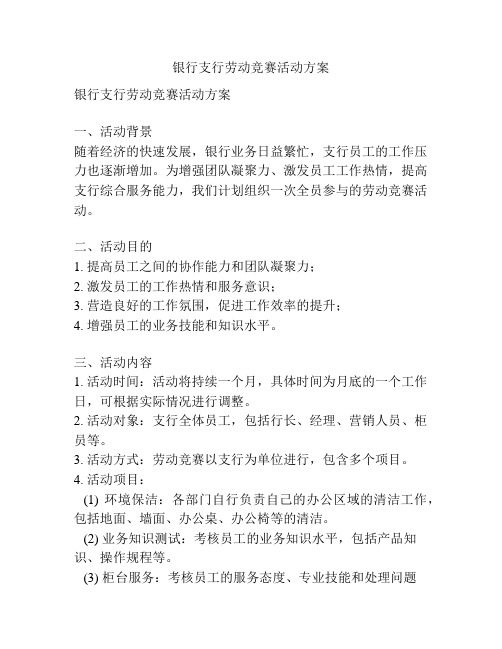 银行支行劳动竞赛活动方案

银行支行劳动竞赛活动方案

一、活动背景
随着经济的快速发展，银行业务日益繁忙，支行员工的工作压力也逐渐增加。为增强团队凝聚力、激发员工工作热情，提高支行综合服务能力，我们计划组织一次全员参与的劳动竞赛活动。

二、活动目的
1. 提高员工之间的协作能力和团队凝聚力；
2. 激发员工的工作热情和服务意识；
3. 营造良好的工作氛围，促进工作效率的提升；
4. 增强员工的业务技能和知识水平。

三、活动内容
1. 活动时间：活动将持续一个月，具体时间为月底的一个工作日，可根据实际情况进行调整。
2. 活动对象：支行全体员工，包括行长、经理、营销人员、柜员等。
3. 活动方式：劳动竞赛以支行为单位进行，包含多个项目。
4. 活动项目：
(1) 环境保洁：各部门自行负责自己的办公区域的清洁工作，包括地面、墙面、办公桌、办公椅等的清洁。
(2) 业务知识测试：考核员工的业务知识水平，包括产品知识、操作规程等。
(3) 柜台服务：考核员工的服务态度、专业技能和处理问题